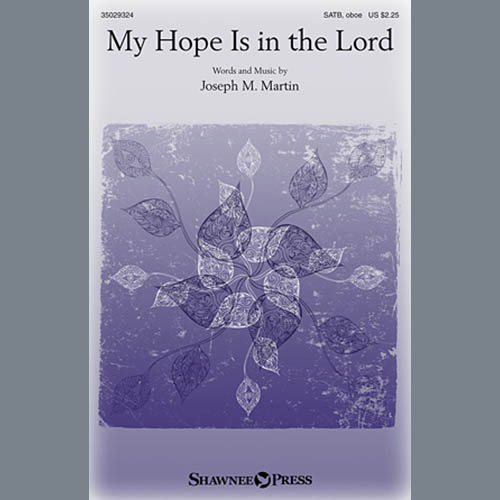 35029324

SATB, oboe US $2.25

My Hope Is in the Lord

Words and Music by
Joseph M. Martin

SHAWNEE PRESS